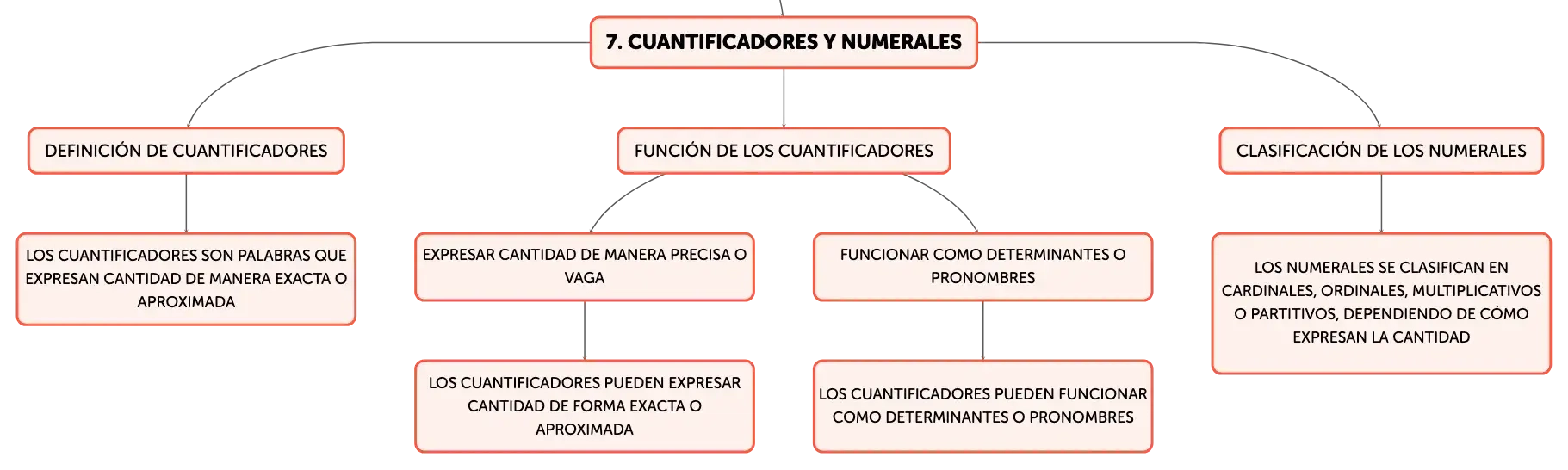 7. CUANTIFICADORES Y NUMERALES

DEFINICIÓN DE CUANTIFICADORES

LOS CUANTIFICADORES SON PALABRAS QUE EXPRESAN CANTIDAD DE MANERA EXACTA O APROXIMADA

FUNCIÓN DE LOS CUANTIFICADORES

EXPRESAR CANTIDAD DE MANERA PRECISA O VAGA

LOS CUANTIFICADORES PUEDEN EXPRESAR CANTIDAD DE FORMA EXACTA O APROXIMADA

FUNCIONAR COMO DETERMINANTES O PRONOMBRES

LOS CUANTIFICADORES PUEDEN FUNCIONAR COMO DETERMINANTES O PRONOMBRES

CLASIFICACIÓN DE LOS NUMERALES

LOS NUMERALES SE CLASIFICAN EN CARDINALES, ORDINALES, MULTIPLICATIVOS O PARTITIVOS, DEPENDIENDO DE CÓMO EXPRESAN LA CANTIDAD